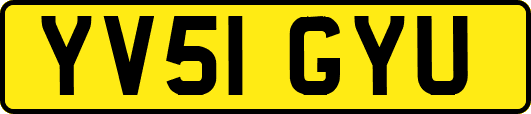 YV51 GYU